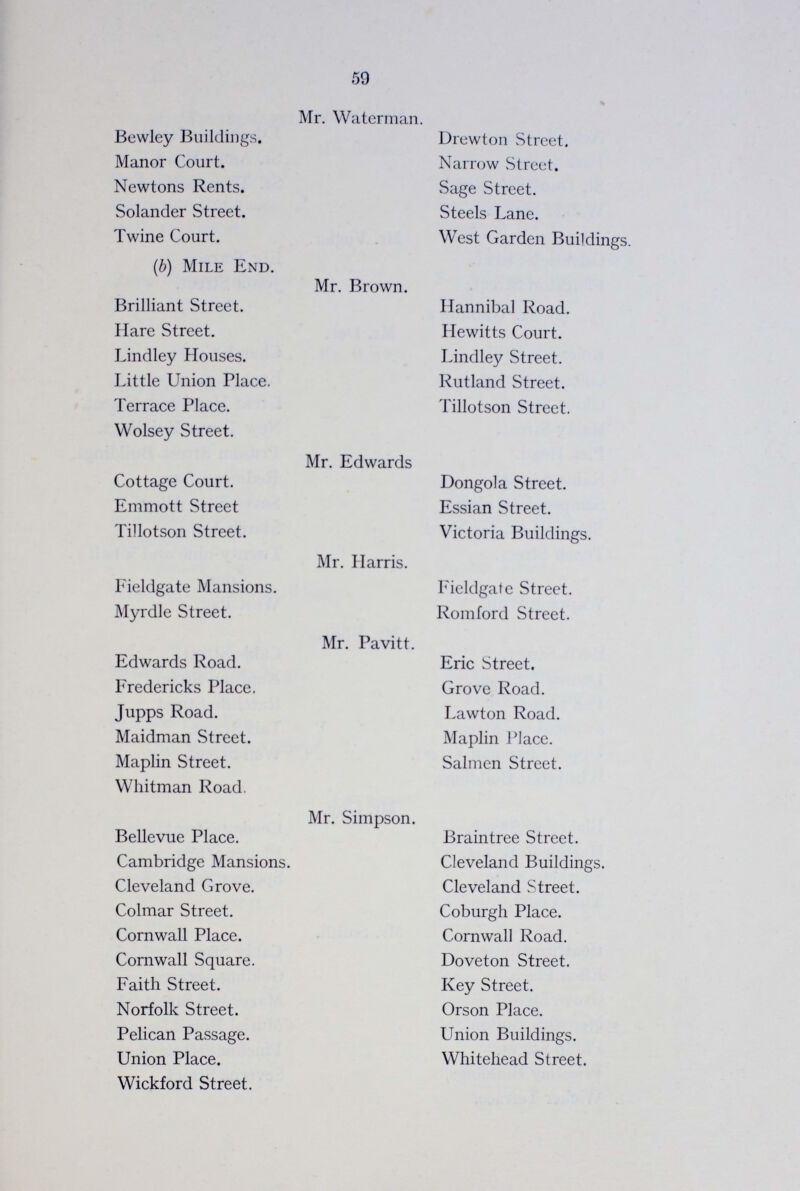 59

Mr. Waterman.

Bewley Buildings.
Manor Court.
Newtons Rents.
Solander Street.
Twine Court.

Drewton Street.
Narrow Street.
Sage Street.
Steels Lane.
West Garden Buildings.

(b) Mile End.

Mr. Brown.

Brilliant Street.
Hare Street.
Lindley Houses.
Little Union Place.
Terrace Place.
Wolsey Street.

Hannibal Road.
Hewitts Court.
Lindley Street.
Rutland Street.
Tillotson Street.

Mr. Edwards

Cottage Court.
Emmott Street
Tillotson Street.

Dongola Street.
Essian Street.
Victoria Buildings.

Mr. Harris.

Fieldgate Mansions.
Myrdle Street.

Fieldgate Street.
Romford Street.

Mr. Pavitt.

Edwards Road.
Fredericks Place.
Jupps Road.
Maidman Street.
Maplin Street.
Whitman Road.

Eric Street.
Grove Road.
Lawton Road.
Maplin Place.
Salmen Street.

Mr. Simpson.

Bellevue Place.
Cambridge Mansions.
Cleveland Grove.
Colmar Street.
Cornwall Place.
Cornwall Square.
Faith Street.
Norfolk Street.
Pelican Passage.
Union Place.
Wickford Street.

Braintree Street.
Cleveland Buildings.
Cleveland Street.
Coburgh Place.
Cornwall Road.
Doveton Street.
Key Street.
Orson Place.
Union Buildings.
Whitehead Street.